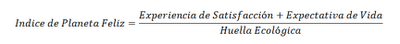 $Indice\ de\ Planeta\ Feliz = \frac{Experiencia\ de\ Satisfacción + Expectativa\ de\ Vida}{Huella\ Ecológica}$